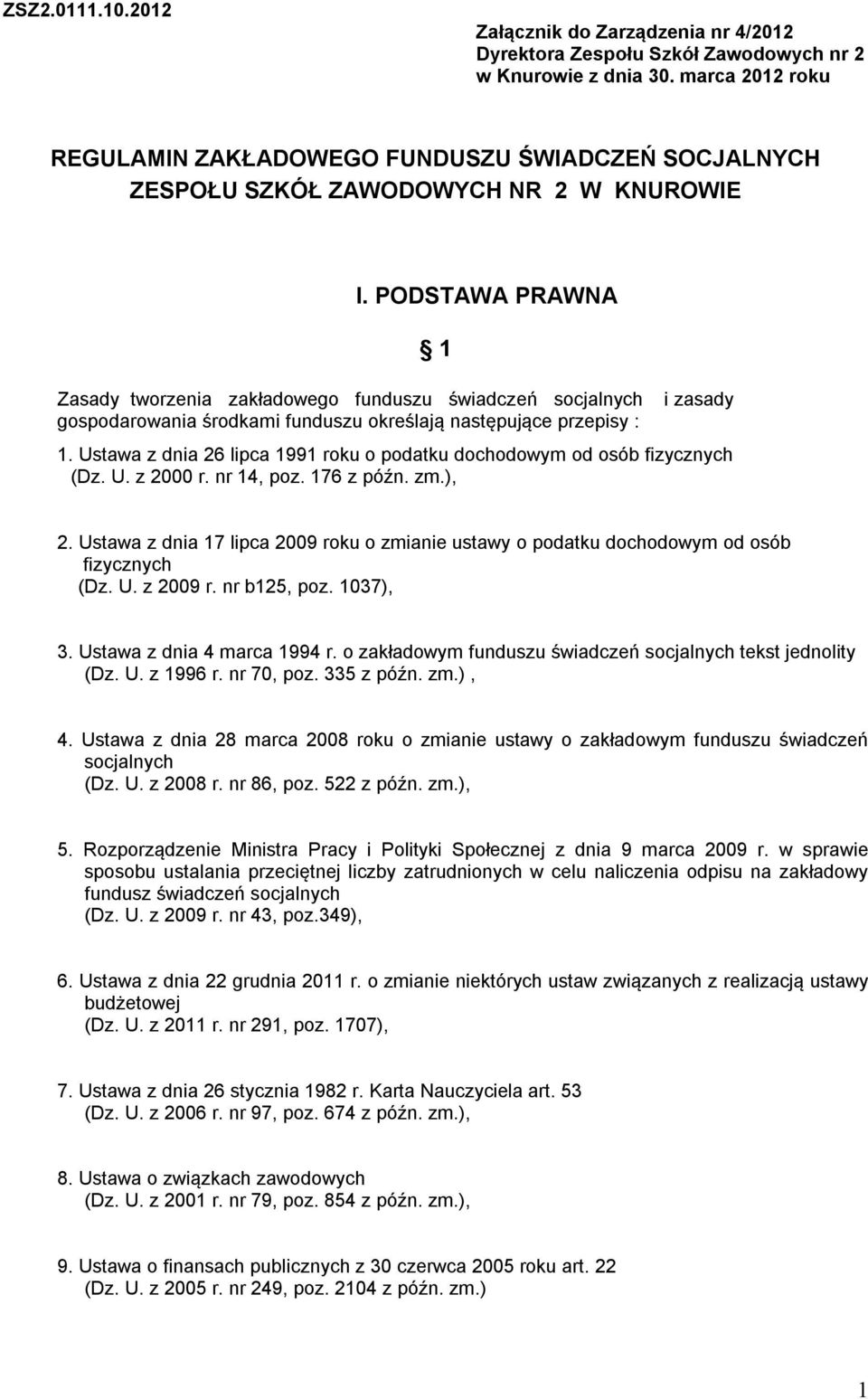 ZSZ2.0111.10.2012

Załącznik do Zarządzenia nr 4/2012
Dyrektora Zespołu Szkół Zawodowych nr 2
w Knurowie z dnia 30. marca 2012 roku

REGULAMIN ZAKŁADOWEGO FUNDUSZU ŚWIADCZEŃ SOCJALNYCH
ZESPOŁU SZKÓŁ ZAWODOWYCH NR 2 W KNUROWIE

I. PODSTAWA PRAWNA

§ 1

Zasady tworzenia zakładowego funduszu świadczeń socjalnych i zasady gospodarowania środkami funduszu określają następujące przepisy :

1. Ustawa z dnia 26 lipca 1991 roku o podatku dochodowym od osób fizycznych (Dz. U. z 2000 r. nr 14, poz. 176 z późn. zm.),

2. Ustawa z dnia 17 lipca 2009 roku o zmianie ustawy o podatku dochodowym od osób fizycznych (Dz. U. z 2009 r. nr b125, poz. 1037),

3. Ustawa z dnia 4 marca 1994 r. o zakładowym funduszu świadczeń socjalnych tekst jednolity (Dz. U. z 1996 r. nr 70, poz. 335 z późn. zm.) ,

4. Ustawa z dnia 28 marca 2008 roku o zmianie ustawy o zakładowym funduszu świadczeń socjalnych (Dz. U. z 2008 r. nr 86, poz. 522 z późn. zm.),

5. Rozporządzenie Ministra Pracy i Polityki Społecznej z dnia 9 marca 2009 r. w sprawie sposobu ustalania przeciętnej liczby zatrudnionych w celu naliczenia odpisu na zakładowy fundusz świadczeń socjalnych (Dz. U. z 2009 r. nr 43, poz.349),

6. Ustawa z dnia 22 grudnia 2011 r. o zmianie niektórych ustaw związanych z realizacją ustawy budżetowej (Dz. U. z 2011 r. nr 291, poz. 1707),

7. Ustawa z dnia 26 stycznia 1982 r. Karta Nauczyciela art. 53 (Dz. U. z 2006 r. nr 97, poz. 674 z późn. zm.),

8. Ustawa o związkach zawodowych (Dz. U. z 2001 r. nr 79, poz. 854 z późn. zm.),

9. Ustawa o finansach publicznych z 30 czerwca 2005 roku art. 22 (Dz. U. z 2005 r. nr 249, poz. 2104 z późn. zm.)

1